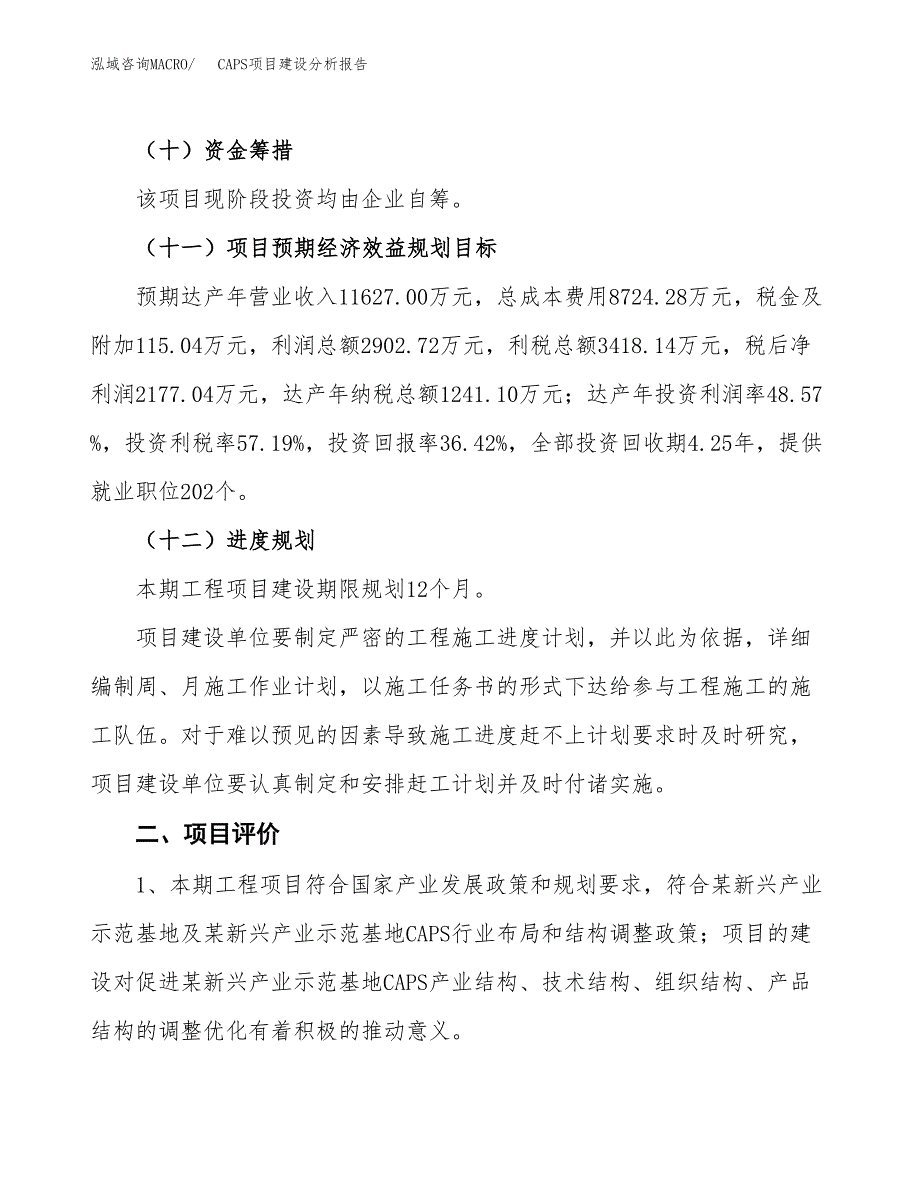 泓域咨询MACRO/ CAPS项目建设分析报告

（十）资金筹措

该项目现阶段投资均由企业自筹。

（十一）项目预期经济效益规划目标

预期达产年营业收入11627.00万元，总成本费用8724.28万元，税金及附加115.04万元，利润总额2902.72万元，利税总额3418.14万元，税后净利润2177.04万元，达产年纳税总额1241.10万元；达产年投资利润率48.57%，投资利税率57.19%，投资回报率36.42%，全部投资回收期4.25年，提供就业职位202个。

（十二）进度规划

本期工程项目建设期限规划12个月。

项目建设单位要制定严密的工程施工进度计划，并以此为依据，详细编制周、月施工作业计划，以施工任务书的形式下达给参与工程施工的施工队伍。对于难以预见的因素导致施工进度赶不上计划要求时及时研究，项目建设单位要认真制定和安排赶工计划并及时付诸实施。

二、项目评价

1、本期工程项目符合国家产业发展政策和规划要求，符合某新兴产业示范基地及某新兴产业示范基地CAPS行业布局和结构调整政策；项目的建设对促进某新兴产业示范基地CAPS产业结构、技术结构、组织结构、产品结构的调整优化有着积极的推动意义。